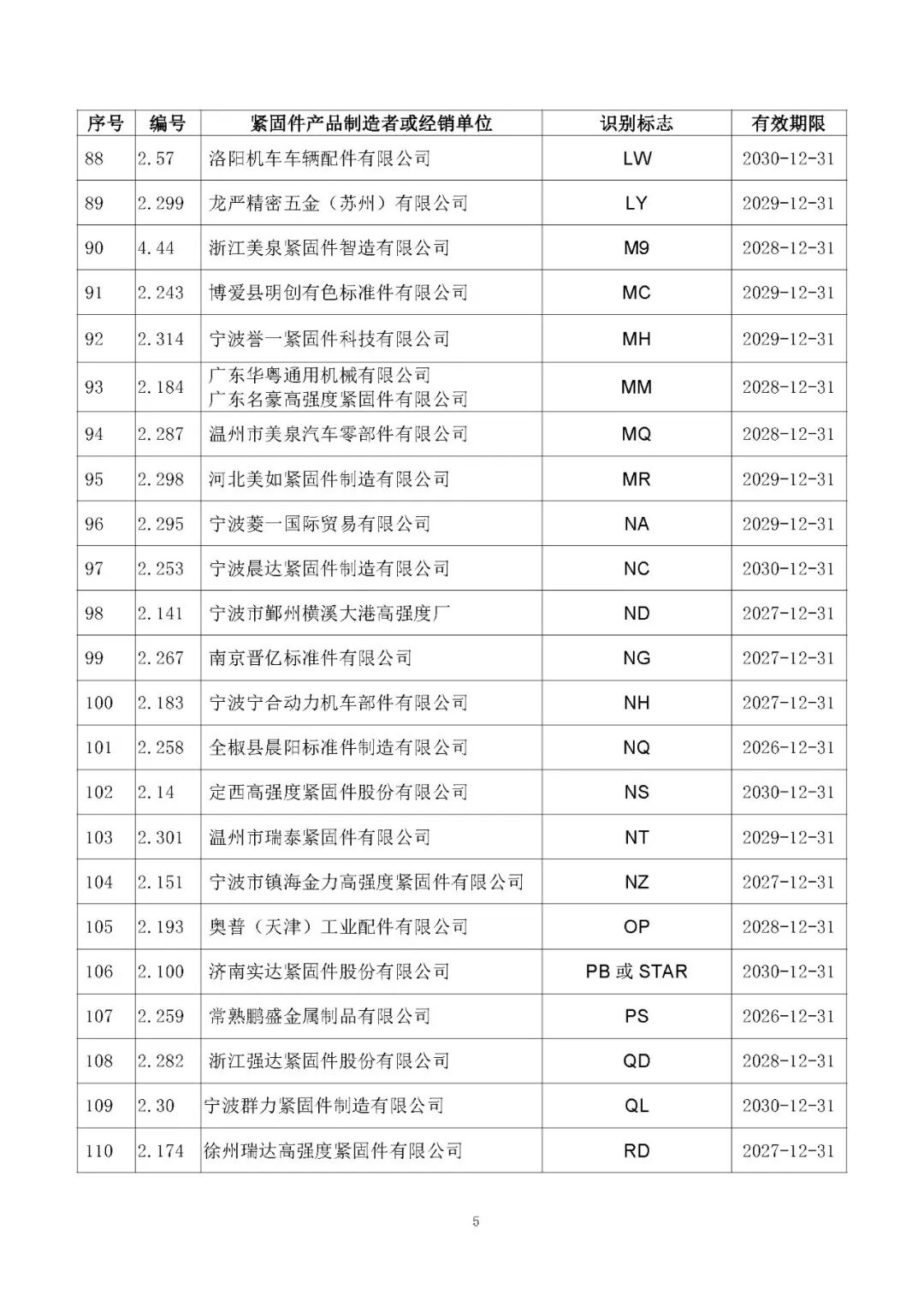 | 序号 | 编号 | 紧固件产品制造者或经销单位 | 识别标志 | 有效期限 |
|---|---|---|---|---|
| 88 | 2.57 | 洛阳机车车辆配件有限公司 | LW | 2030-12-31 |
| 89 | 2.299 | 龙严精密五金（苏州）有限公司 | LY | 2029-12-31 |
| 90 | 4.44 | 浙江美泉紧固件智造有限公司 | M9 | 2028-12-31 |
| 91 | 2.243 | 博爱县明创有色标准件有限公司 | MC | 2029-12-31 |
| 92 | 2.314 | 宁波誉一紧固件科技有限公司 | MH | 2029-12-31 |
| 93 | 2.184 | 广东华粤通用机械有限公司 广东名豪高强度紧固件有限公司 | MM | 2028-12-31 |
| 94 | 2.287 | 温州市美泉汽车零部件有限公司 | MQ | 2028-12-31 |
| 95 | 2.298 | 河北美如紧固件制造有限公司 | MR | 2029-12-31 |
| 96 | 2.295 | 宁波菱一国际贸易有限公司 | NA | 2029-12-31 |
| 97 | 2.253 | 宁波晨达紧固件制造有限公司 | NC | 2030-12-31 |
| 98 | 2.141 | 宁波市鄞州横溪大港高强度厂 | ND | 2027-12-31 |
| 99 | 2.267 | 南京晋亿标准件有限公司 | NG | 2027-12-31 |
| 100 | 2.183 | 宁波宁合动力机车部件有限公司 | NH | 2027-12-31 |
| 101 | 2.258 | 全椒县晨阳标准件制造有限公司 | NQ | 2026-12-31 |
| 102 | 2.14 | 定西高强度紧固件股份有限公司 | NS | 2030-12-31 |
| 103 | 2.301 | 温州市瑞泰紧固件有限公司 | NT | 2029-12-31 |
| 104 | 2.151 | 宁波市镇海金力高强度紧固件有限公司 | NZ | 2027-12-31 |
| 105 | 2.193 | 奥普（天津）工业配件有限公司 | OP | 2028-12-31 |
| 106 | 2.100 | 济南实达紧固件股份有限公司 | PB 或 STAR | 2030-12-31 |
| 107 | 2.259 | 常熟鹏盛金属制品有限公司 | PS | 2026-12-31 |
| 108 | 2.282 | 浙江强达紧固件股份有限公司 | QD | 2028-12-31 |
| 109 | 2.30 | 宁波群力紧固件制造有限公司 | QL | 2030-12-31 |
| 110 | 2.174 | 徐州瑞达高强度紧固件有限公司 | RD | 2027-12-31 |

5